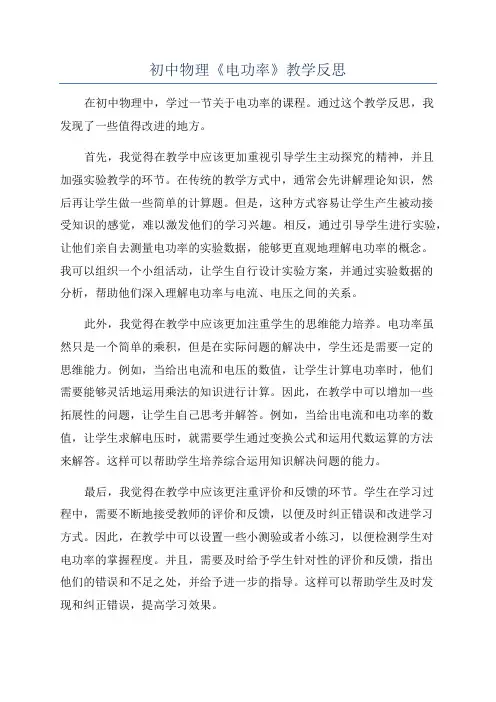 初中物理《电功率》教学反思

在初中物理中，学过一节关于电功率的课程。通过这个教学反思，我发现了一些值得改进的地方。

首先，我觉得在教学中应该更加重视引导学生主动探究的精神，并且加强实验教学的环节。在传统的教学方式中，通常会先讲解理论知识，然后再让学生做一些简单的计算题。但是，这种方式容易让学生产生被动接受知识的感觉，难以激发他们的学习兴趣。相反，通过引导学生进行实验，让他们亲自去测量电功率的实验数据，能够更直观地理解电功率的概念。我可以组织一个小组活动，让学生自行设计实验方案，并通过实验数据的分析，帮助他们深入理解电功率与电流、电压之间的关系。

此外，我觉得在教学中应该更加注重学生的思维能力培养。电功率虽然只是一个简单的乘积，但是在实际问题的解决中，学生还是需要一定的思维能力。例如，当给出电流和电压的数值，让学生计算电功率时，他们需要能够灵活地运用乘法的知识进行计算。因此，在教学中可以增加一些拓展性的问题，让学生自己思考并解答。例如，当给出电流和电功率的数值，让学生求解电压时，就需要学生通过变换公式和运用代数运算的方法来解答。这样可以帮助学生培养综合运用知识解决问题的能力。

最后，我觉得在教学中应该更注重评价和反馈的环节。学生在学习过程中，需要不断地接受教师的评价和反馈，以便及时纠正错误和改进学习方式。因此，在教学中可以设置一些小测验或者小练习，以便检测学生对电功率的掌握程度。并且，需要及时给予学生针对性的评价和反馈，指出他们的错误和不足之处，并给予进一步的指导。这样可以帮助学生及时发现和纠正错误，提高学习效果。